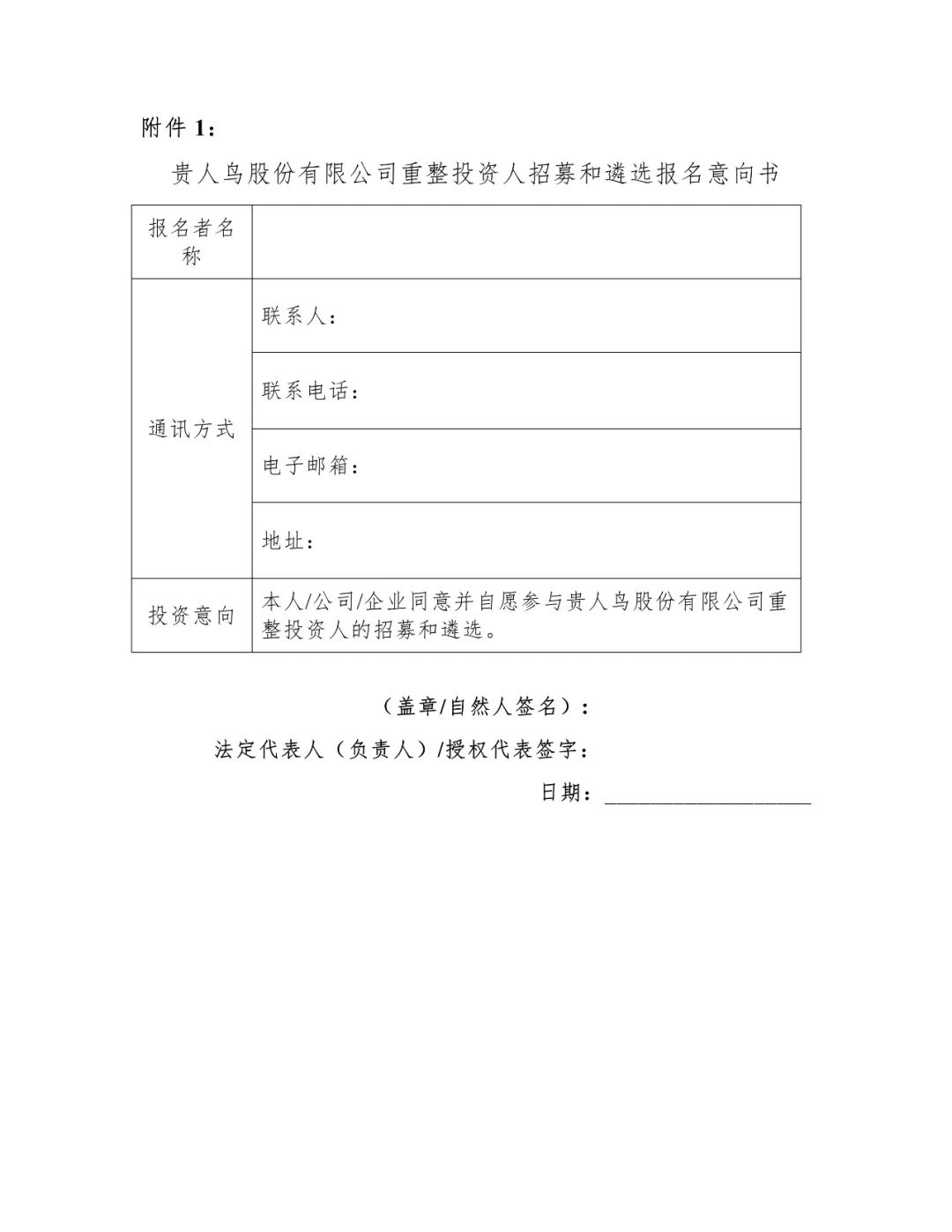 附件 1：

贵人鸟股份有限公司重整投资人招募和遴选报名意向书

| 报名者名称 | |
|---|---|
| 通讯方式 | 联系人： |
| | 联系电话： |
| | 电子邮箱： |
| | 地址： |
| 投资意向 | 本人/公司/企业同意并自愿参与贵人鸟股份有限公司重整投资人的招募和遴选。 |

（盖章/自然人签名）：

法定代表人（负责人）/授权代表签字：

日期：____________________